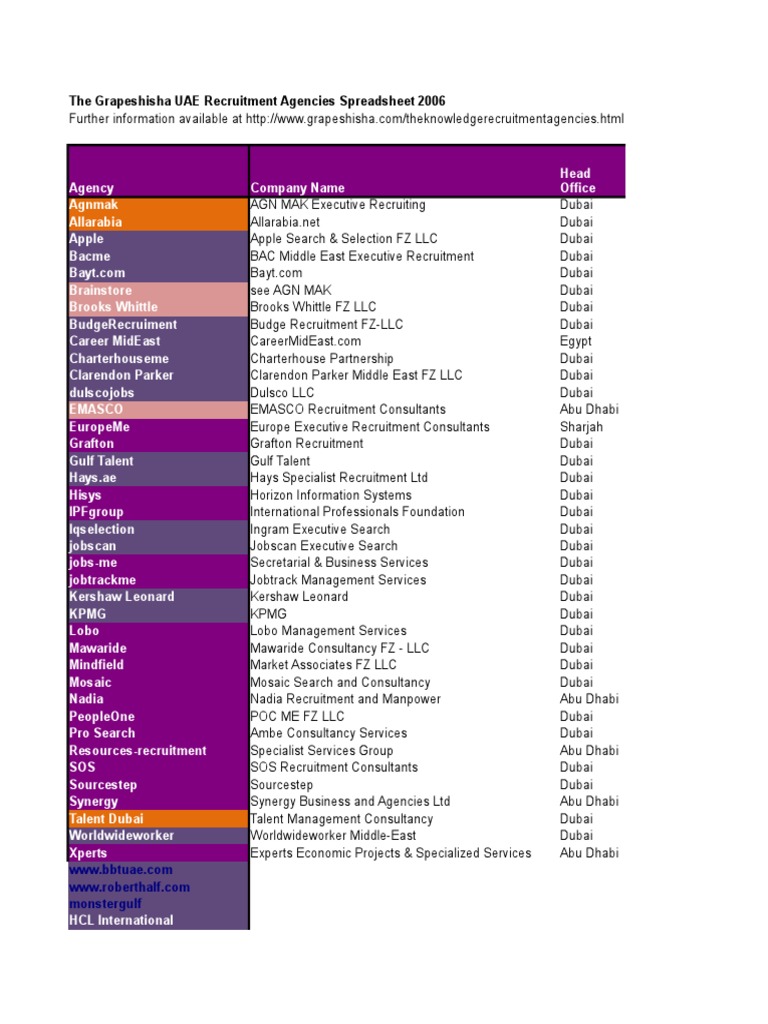 The Grapeshisha UAE Recruitment Agencies Spreadsheet 2006
Further information available at http://www.grapeshisha.com/theknowledgerecruitmentagencies.html

| Agency | Company Name | Head Office |
|---|---|---|
| Agnmak | AGN MAK Executive Recruiting | Dubai |
| Allarabia | Allarabia.net | Dubai |
| Apple | Apple Search & Selection FZ LLC | Dubai |
| Bacme | BAC Middle East Executive Recruitment | Dubai |
| Bayt.com | Bayt.com | Dubai |
| Brainstore | see AGN MAK | Dubai |
| Brooks Whittle | Brooks Whittle FZ LLC | Dubai |
| BudgeRecruiment | Budge Recruitment FZ-LLC | Dubai |
| Career MidEast | CareerMidEast.com | Egypt |
| Charterhouseme | Charterhouse Partnership | Dubai |
| Clarendon Parker | Clarendon Parker Middle East FZ LLC | Dubai |
| dulscojobs | Dulsco LLC | Dubai |
| EMASCO | EMASCO Recruitment Consultants | Abu Dhabi |
| EuropeMe | Europe Executive Recruitment Consultants | Sharjah |
| Grafton | Grafton Recruitment | Dubai |
| Gulf Talent | Gulf Talent | Dubai |
| Hays.ae | Hays Specialist Recruitment Ltd | Dubai |
| Hisys | Horizon Information Systems | Dubai |
| IPFgroup | International Professionals Foundation | Dubai |
| Iqselection | Ingram Executive Search | Dubai |
| jobscan | Jobscan Executive Search | Dubai |
| jobs-me | Secretarial & Business Services | Dubai |
| jobtrackme | Jobtrack Management Services | Dubai |
| Kershaw Leonard | Kershaw Leonard | Dubai |
| KPMG | KPMG | Dubai |
| Lobo | Lobo Management Services | Dubai |
| Mawaride | Mawaride Consultancy FZ - LLC | Dubai |
| Mindfield | Market Associates FZ LLC | Dubai |
| Mosaic | Mosaic Search and Consultancy | Dubai |
| Nadia | Nadia Recruitment and Manpower | Abu Dhabi |
| PeopleOne | POC ME FZ LLC | Dubai |
| Pro Search | Ambe Consultancy Services | Dubai |
| Resources-recruitment | Specialist Services Group | Abu Dhabi |
| SOS | SOS Recruitment Consultants | Dubai |
| Sourcestep | Sourcestep | Dubai |
| Synergy | Synergy Business and Agencies Ltd | Abu Dhabi |
| Talent Dubai | Talent Management Consultancy | Dubai |
| Worldwideworker | Worldwideworker Middle-East | Dubai |
| Xperts | Experts Economic Projects & Specialized Services | Abu Dhabi |
| www.bbtuae.com | | |
| www.roberthalf.com | | |
| monstergulf | | |
| HCL International | | |